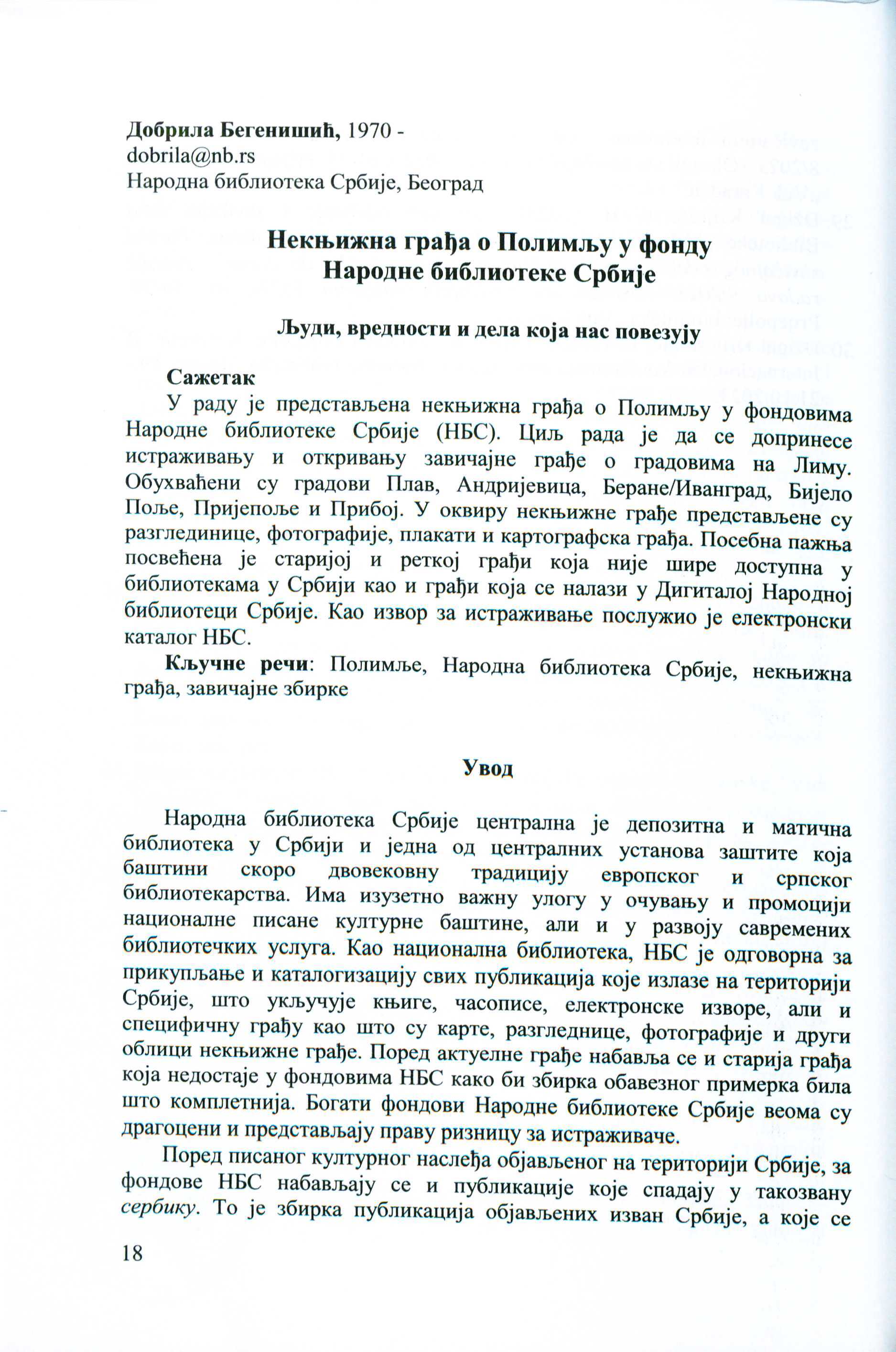 Добрила Бегенишић, 1970 -
dobrila@nb.rs
Народна библиотека Србије, Београд

Некњижна грађа о Полимљу у фонду
Народне библиотеке Србије

Људи, вредности и дела која нас повезују

Сажетак

У раду је представљена некњижна грађа о Полимљу у фондовима Народне библиотеке Србије (НБС). Циљ рада је да се допринесе истраживању и откривању завичајне грађе о градовима на Лиму. Обухваћени су градови Плав, Андријевица, Беране/Иванград, Бијело Поље, Пријепоље и Прибој. У оквиру некњижне грађе представљене су разглединице, фотографије, плакати и картографска грађа. Посебна пажња посвећена је старијој и реткој грађи која није шире доступна у библиотекама у Србији као и грађи која се налази у Дигиталој Народној библиотеци Србије. Као извор за истраживање послужио је електронски каталог НБС.

Кључне речи: Полимље, Народна библиотека Србије, некњижна грађа, завичајне збирке

Увод

Народна библиотека Србије централна је депозитна и матична библиотека у Србији и једна од централних установа заштите која баштини скоро двовековну традицију европског и српског библиотекарства. Има изузетно важну улогу у очувању и промоцији националне писане културне баштине, али и у развоју савремених библиотечких услуга. Као национална библиотека, НБС је одговорна за прикупљање и каталогизацију свих публикација које излазе на територији Србије, што укључује књиге, часописе, електронске изворе, али и специфичну грађу као што су карте, разгледнице, фотографије и други облици некњижне грађе. Поред актуелне грађе набавља се и старија грађа која недостаје у фондовима НБС како би збирка обавезног примерка била што комплетнија. Богати фондови Народне библиотеке Србије веома су драгоцени и представљају праву ризницу за истраживаче.

Поред писаног културног наслеђа објављеног на територији Србије, за фондове НБС набављају се и публикације које спадају у такозвану сербику. То је збирка публикација објављених изван Србије, а које се

18